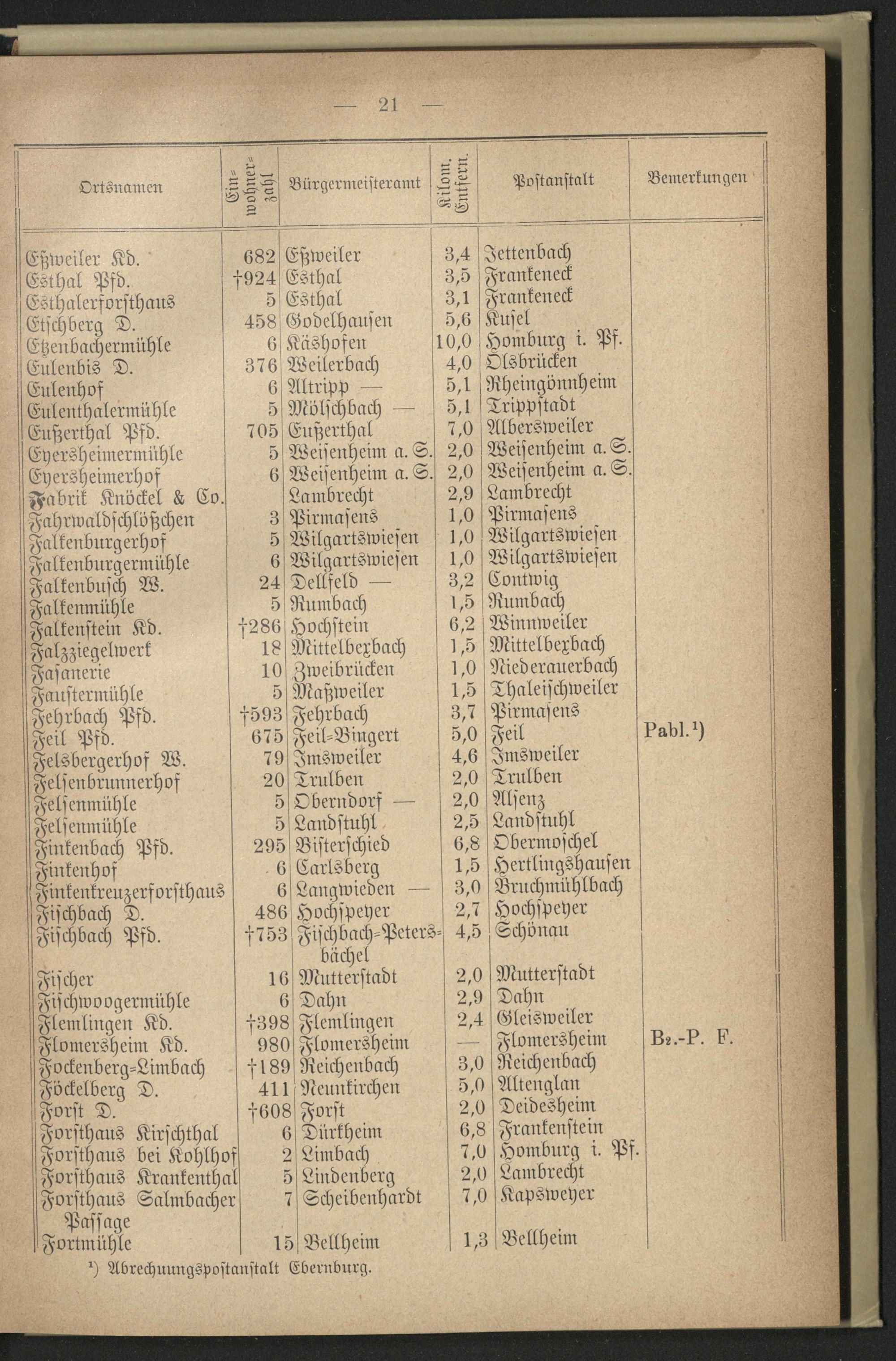 — 21 —

| Ortsnamen | Einwohnerzahl | Bürgermeisteramt | Kilom. Entfern. | Postanstalt | Bemerkungen |
|---|---|---|---|---|---|
| Eßweiler Kd. | 682 | Eßweiler | 3,4 | Jettenbach | |
| Esthal Pfd. | †924 | Esthal | 3,5 | Frankeneck | |
| Esthalerforsthaus | 5 | Esthal | 3,1 | Frankeneck | |
| Etschberg D. | 458 | Godelhausen | 5,6 | Kusel | |
| Etzenbachermühle | 6 | Käshofen | 10,0 | Homburg i. Pf. | |
| Eulenbis D. | 376 | Weilerbach | 4,0 | Olsbrücken | |
| Eulenhof | 6 | Altripp — | 5,1 | Rheingönnheim | |
| Eulenthalermühle | 5 | Mölschbach — | 5,1 | Trippstadt | |
| Eußerthal Pfd. | 705 | Eußerthal | 7,0 | Albersweiler | |
| Eyersheimermühle | 5 | Weisenheim a. S. | 2,0 | Weisenheim a. S. | |
| Eyersheimerhof | 6 | Weisenheim a. S. | 2,0 | Weisenheim a. S. | |
| Fabrik Knöckel & Co. | | Lambrecht | 2,9 | Lambrecht | |
| Fahrwaldschlößchen | 3 | Pirmasens | 1,0 | Pirmasens | |
| Falkenburgerhof | 5 | Wilgartswiesen | 1,0 | Wilgartswiesen | |
| Falkenburgermühle | 6 | Wilgartswiesen | 1,0 | Wilgartswiesen | |
| Falkenbusch W. | 24 | Dellfeld — | 3,2 | Contwig | |
| Falkenmühle | 5 | Rumbach | 1,5 | Rumbach | |
| Falkenstein Kd. | †286 | Hochstein | 6,2 | Winnweiler | |
| Falzziegelwerk | 18 | Mittelbexbach | 1,5 | Mittelbexbach | |
| Fasanerie | 10 | Zweibrücken | 1,0 | Niederauerbach | |
| Faustermühle | 5 | Maßweiler | 1,5 | Thaleischweiler | |
| Fehrbach Pfd. | †593 | Fehrbach | 3,7 | Pirmasens | |
| Feil Pfd. | 675 | Feil-Bingert | 5,0 | Feil | Pabl.¹) |
| Felsbergerhof W. | 79 | Imsweiler | 4,6 | Imsweiler | |
| Felsenbrunnerhof | 20 | Trulben | 2,0 | Trulben | |
| Felsenmühle | 5 | Oberndorf — | 2,0 | Alsenz | |
| Felsenmühle | 5 | Landstuhl | 2,5 | Landstuhl | |
| Finkenbach Pfd. | 295 | Bisterschied | 6,8 | Obermoschel | |
| Finkenhof | 6 | Carlsberg | 1,5 | Hertlingshausen | |
| Finkenkreuzerforsthaus | 6 | Langwieden — | 3,0 | Bruchmühlbach | |
| Fischbach D. | 486 | Hochspeyer | 2,7 | Hochspeyer | |
| Fischbach Pfd. | †753 | Fischbach-Petersbächel | 4,5 | Schönau | |
| Fischer | 16 | Mutterstadt | 2,0 | Mutterstadt | |
| Fischwoogermühle | 6 | Dahn | 2,9 | Dahn | |
| Flemlingen Kd. | †398 | Flemlingen | 2,4 | Gleisweiler | |
| Flomersheim Kd. | 980 | Flomersheim | — | Flomersheim | B₂.-P. F. |
| Fockenberg-Limbach | †189 | Reichenbach | 3,0 | Reichenbach | |
| Föckelberg D. | 411 | Neunkirchen | 5,0 | Altenglan | |
| Forst D. | †608 | Forst | 2,0 | Deidesheim | |
| Forsthaus Kirschthal | 6 | Dürkheim | 6,8 | Frankenstein | |
| Forsthaus bei Kohlhof | 2 | Limbach | 7,0 | Homburg i. Pf. | |
| Forsthaus Krankenthal | 5 | Lindenberg | 2,0 | Lambrecht | |
| Forsthaus Salmbacher Passage | 7 | Scheibenhardt | 7,0 | Kapsweyer | |
| Fortmühle | 15 | Bellheim | 1,3 | Bellheim | |

¹) Abrechnungspostanstalt Ebernburg.